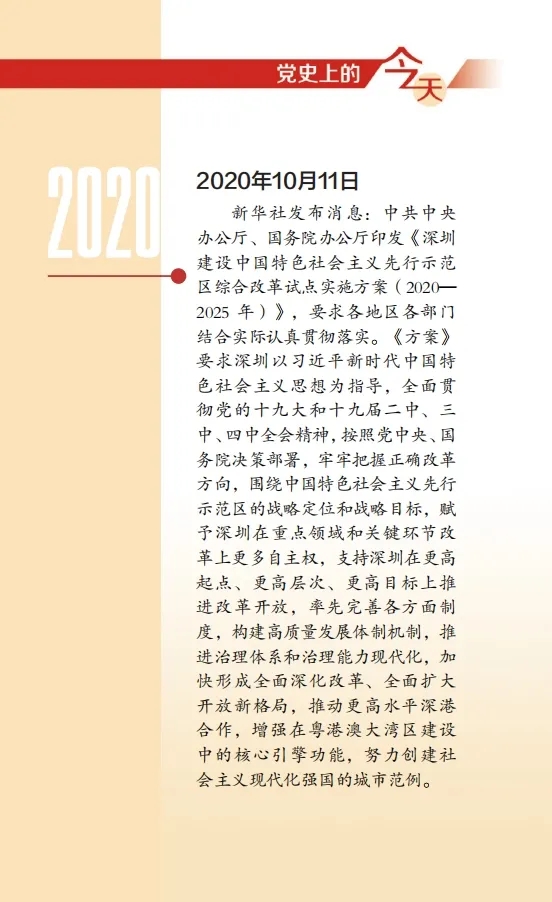 党史上的今天

2020

2020年10月11日

新华社发布消息：中共中央办公厅、国务院办公厅印发《深圳建设中国特色社会主义先行示范区综合改革试点实施方案（2020—2025年）》，要求各地区各部门结合实际认真贯彻落实。《方案》要求深圳以习近平新时代中国特色社会主义思想为指导，全面贯彻党的十九大和十九届二中、三中、四中全会精神，按照党中央、国务院决策部署，牢牢把握正确改革方向，围绕中国特色社会主义先行示范区的战略定位和战略目标，赋予深圳在重点领域和关键环节改革上更多自主权，支持深圳在更高起点、更高层次、更高目标上推进改革开放，率先完善各方面制度，构建高质量发展体制机制，推进治理体系和治理能力现代化，加快形成全面深化改革、全面扩大开放新格局，推动更高水平深港合作，增强在粤港澳大湾区建设中的核心引擎功能，努力创建社会主义现代化强国的城市范例。